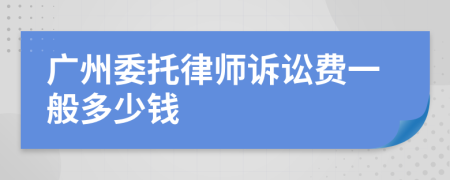 广州委托律师诉讼费一般多少钱